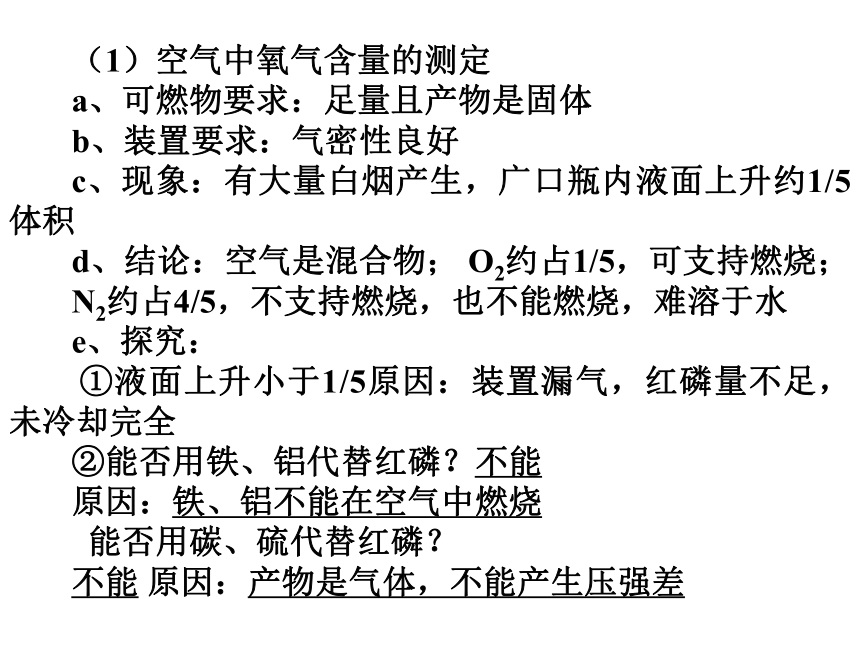 （1）空气中氧气含量的测定

a、可燃物要求：足量且产物是固体

b、装置要求：气密性良好

c、现象：有大量白烟产生，广口瓶内液面上升约1/5体积

d、结论：空气是混合物； $O_2$约占1/5，可支持燃烧；$N_2$约占4/5，不支持燃烧，也不能燃烧，难溶于水

e、探究：

①液面上升小于1/5原因：装置漏气，红磷量不足，未冷却完全

②能否用铁、铝代替红磷？不能

原因：铁、铝不能在空气中燃烧

能否用碳、硫代替红磷？

不能 原因：产物是气体，不能产生压强差